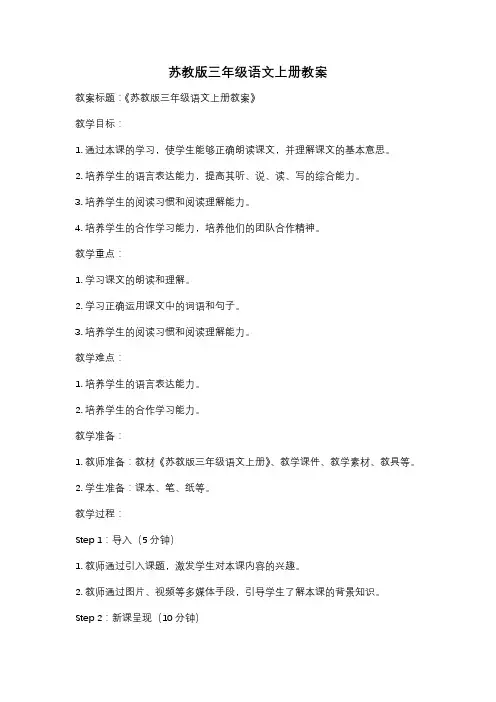 苏教版三年级语文上册教案

教案标题：《苏教版三年级语文上册教案》

教学目标：

1. 通过本课的学习，使学生能够正确朗读课文，并理解课文的基本意思。

2. 培养学生的语言表达能力，提高其听、说、读、写的综合能力。

3. 培养学生的阅读习惯和阅读理解能力。

4. 培养学生的合作学习能力，培养他们的团队合作精神。

教学重点：

1. 学习课文的朗读和理解。

2. 学习正确运用课文中的词语和句子。

3. 培养学生的阅读习惯和阅读理解能力。

教学难点：

1. 培养学生的语言表达能力。

2. 培养学生的合作学习能力。

教学准备：

1. 教师准备：教材《苏教版三年级语文上册》、教学课件、教学素材、教具等。

2. 学生准备：课本、笔、纸等。

教学过程：

Step 1：导入（5 分钟）

1. 教师通过引入课题，激发学生对本课内容的兴趣。

2. 教师通过图片、视频等多媒体手段，引导学生了解本课的背景知识。

Step 2：新课呈现（10 分钟）